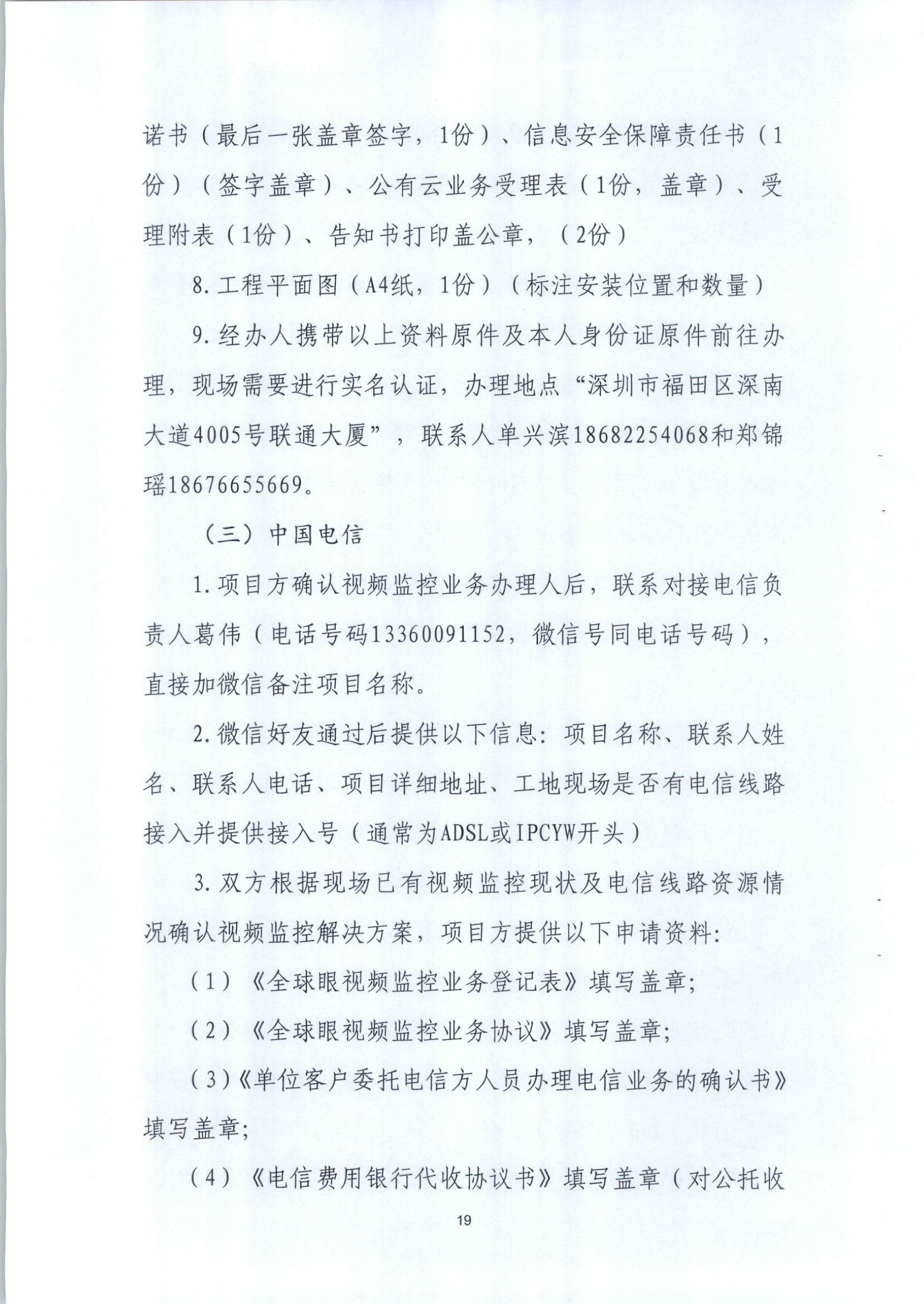 诺书（最后一张盖章签字，1份）、信息安全保障责任书（1份）（签字盖章）、公有云业务受理表（1份，盖章）、受理附表（1份）、告知书打印盖公章，（2份）

8.工程平面图（A4纸，1份）（标注安装位置和数量）

9.经办人携带以上资料原件及本人身份证原件前往办理，现场需要进行实名认证，办理地点“深圳市福田区深南大道4005号联通大厦”，联系人单兴滨18682254068和郑锦瑶18676655669。

（三）中国电信

1.项目方确认视频监控业务办理人后，联系对接电信负责人葛伟（电话号码13360091152，微信号同电话号码），直接加微信备注项目名称。

2.微信好友通过后提供以下信息：项目名称、联系人姓名、联系人电话、项目详细地址、工地现场是否有电信线路接入并提供接入号（通常为ADSL或IPCYW开头）

3.双方根据现场已有视频监控现状及电信线路资源情况确认视频监控解决方案，项目方提供以下申请资料：

（1）《全球眼视频监控业务登记表》填写盖章；

（2）《全球眼视频监控业务协议》填写盖章；

（3）《单位客户委托电信方人员办理电信业务的确认书》填写盖章；

（4）《电信费用银行代收协议书》填写盖章（对公托收

19